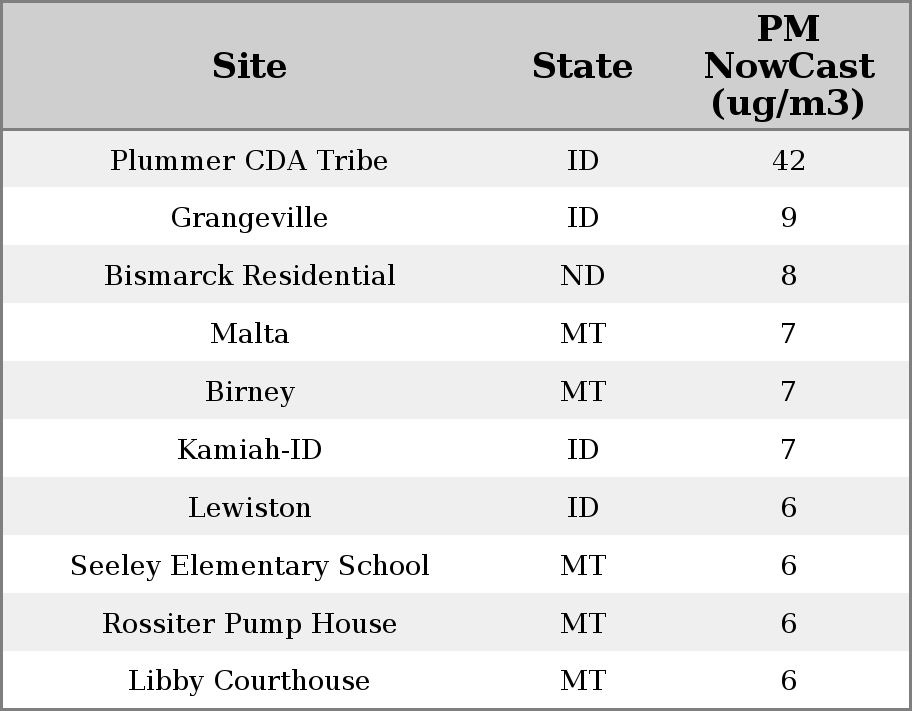 | Site | State | PM NowCast (ug/m3) |
|---|---|---|
| Plummer CDA Tribe | ID | 42 |
| Grangeville | ID | 9 |
| Bismarck Residential | ND | 8 |
| Malta | MT | 7 |
| Birney | MT | 7 |
| Kamiah-ID | ID | 7 |
| Lewiston | ID | 6 |
| Seeley Elementary School | MT | 6 |
| Rossiter Pump House | MT | 6 |
| Libby Courthouse | MT | 6 |